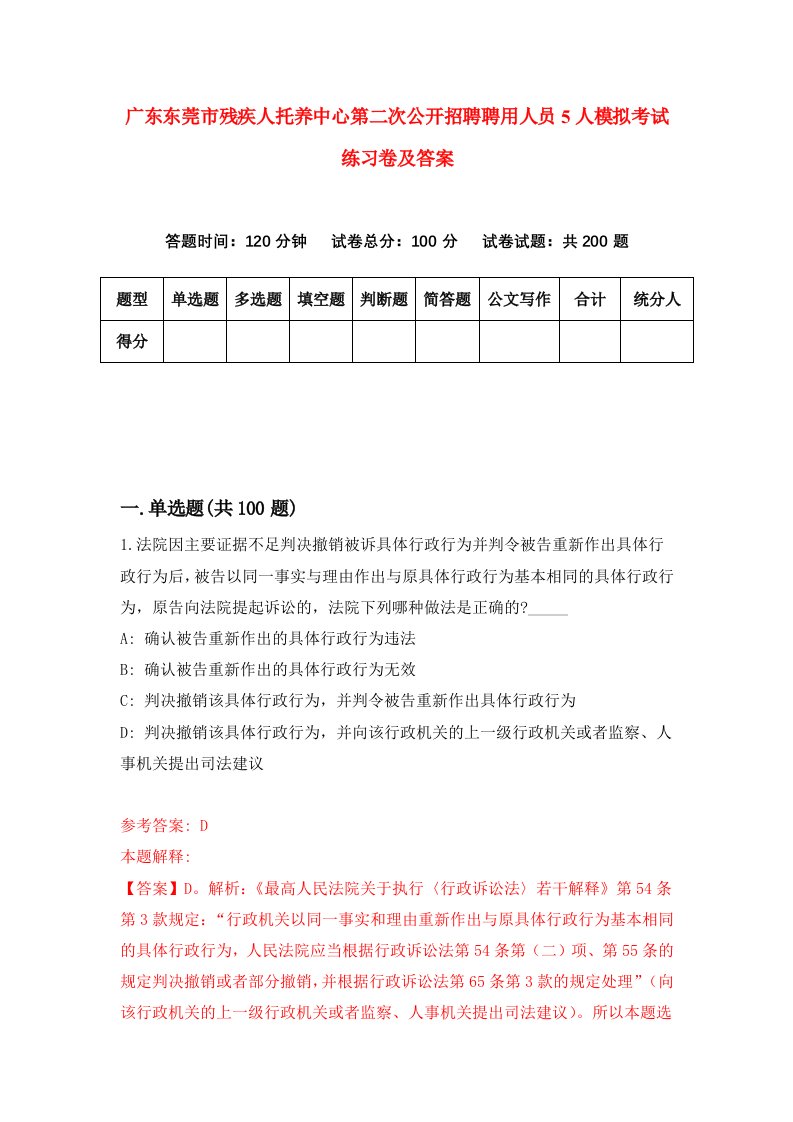 广东东莞市残疾人托养中心第二次公开招聘聘用人员5人模拟考试练习卷及答案

答题时间：120分钟　试卷总分：100分　试卷试题：共200题

| 题型 | 单选题 | 多选题 | 填空题 | 判断题 | 简答题 | 公文写作 | 合计 | 统分人 |
|---|---|---|---|---|---|---|---|---|
| 得分 | | | | | | | | |

一.单选题(共100题)

1.法院因主要证据不足判决撤销被诉具体行政行为并判令被告重新作出具体行政行为后，被告以同一事实与理由作出与原具体行政行为基本相同的具体行政行为，原告向法院提起诉讼的，法院下列哪种做法是正确的?_____

A: 确认被告重新作出的具体行政行为违法

B: 确认被告重新作出的具体行政行为无效

C: 判决撤销该具体行政行为，并判令被告重新作出具体行政行为

D: 判决撤销该具体行政行为，并向该行政机关的上一级行政机关或者监察、人事机关提出司法建议

参考答案: D

本题解释:

【答案】D。解析:《最高人民法院关于执行〈行政诉讼法〉若干解释》第54条第3款规定:“行政机关以同一事实和理由重新作出与原具体行政行为基本相同的具体行政行为，人民法院应当根据行政诉讼法第54条第（二）项、第55条的规定判决撤销或者部分撤销，并根据行政诉讼法第65条第3款的规定处理”（向该行政机关的上一级行政机关或者监察、人事机关提出司法建议）。所以本题选